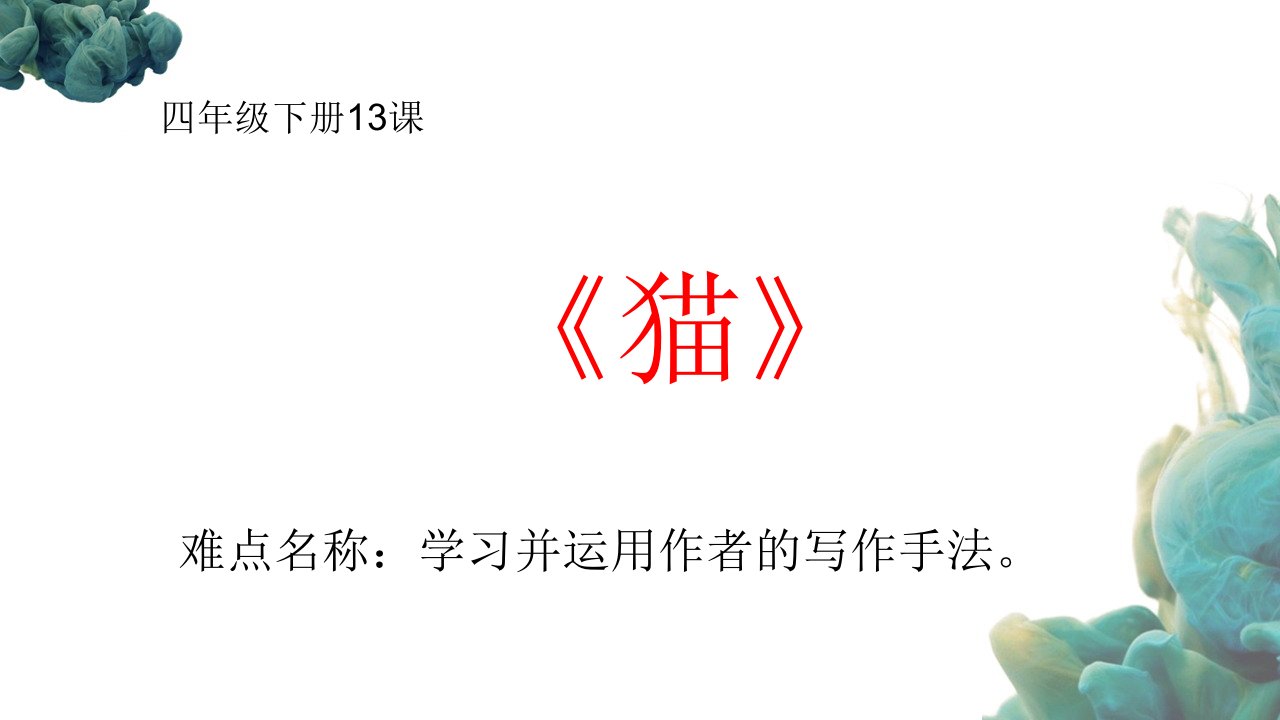 四年级下册13课

《猫》

难点名称：学习并运用作者的写作手法。